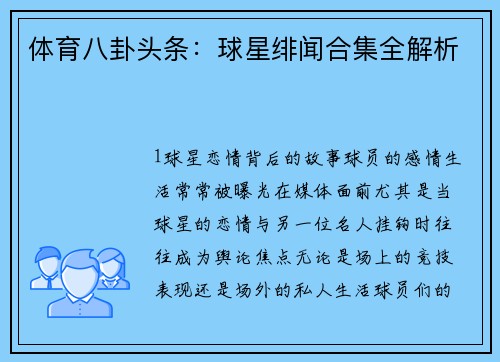 体育八卦头条：球星绯闻合集全解析

1球星恋情背后的故事球员的感情生活常常被曝光在媒体面前尤其是当球星的恋情与另一位名人挂钩时往往成为舆论焦点无论是场上的竞技表现还是场外的私人生活球员们的